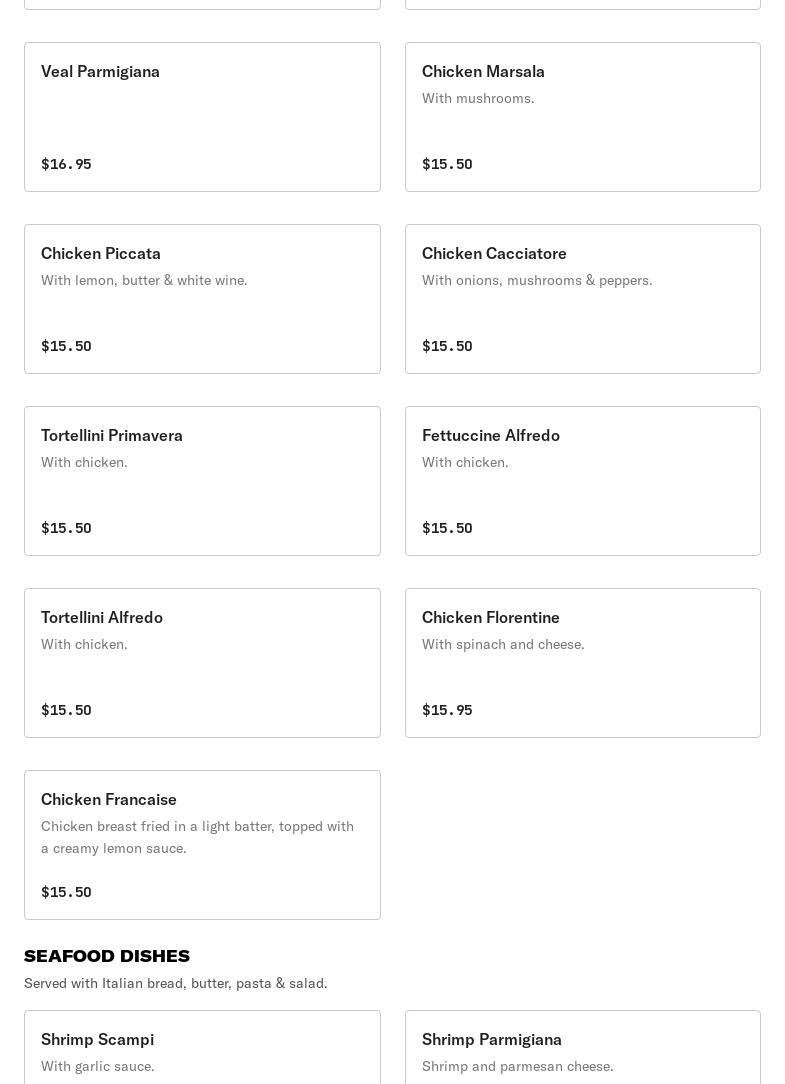 Veal Parmigiana

$16.95

Chicken Marsala

With mushrooms.

$15.50

Chicken Piccata

With lemon, butter & white wine.

$15.50

Chicken Cacciatore

With onions, mushrooms & peppers.

$15.50

Tortellini Primavera

With chicken.

$15.50

Fettuccine Alfredo

With chicken.

$15.50

Tortellini Alfredo

With chicken.

$15.50

Chicken Florentine

With spinach and cheese.

$15.95

Chicken Francaise

Chicken breast fried in a light batter, topped with a creamy lemon sauce.

$15.50

SEAFOOD DISHES

Served with Italian bread, butter, pasta & salad.

Shrimp Scampi

With garlic sauce.

Shrimp Parmigiana

Shrimp and parmesan cheese.